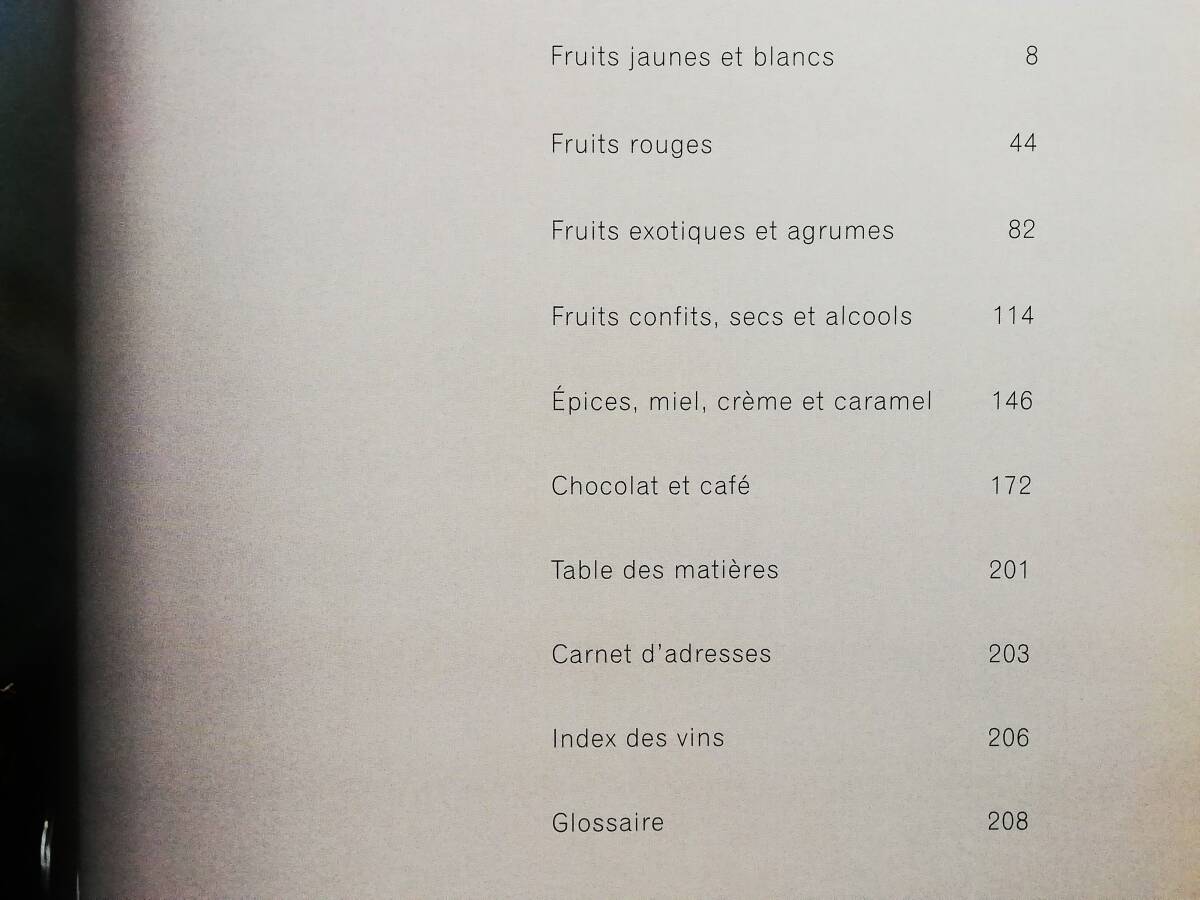 Fruits jaunes et blancs 8

Fruits rouges 44

Fruits exotiques et agrumes 82

Fruits confits, secs et alcools 114

Épices, miel, crème et caramel 146

Chocolat et café 172

Table des matières 201

Carnet d'adresses 203

Index des vins 206

Glossaire 208